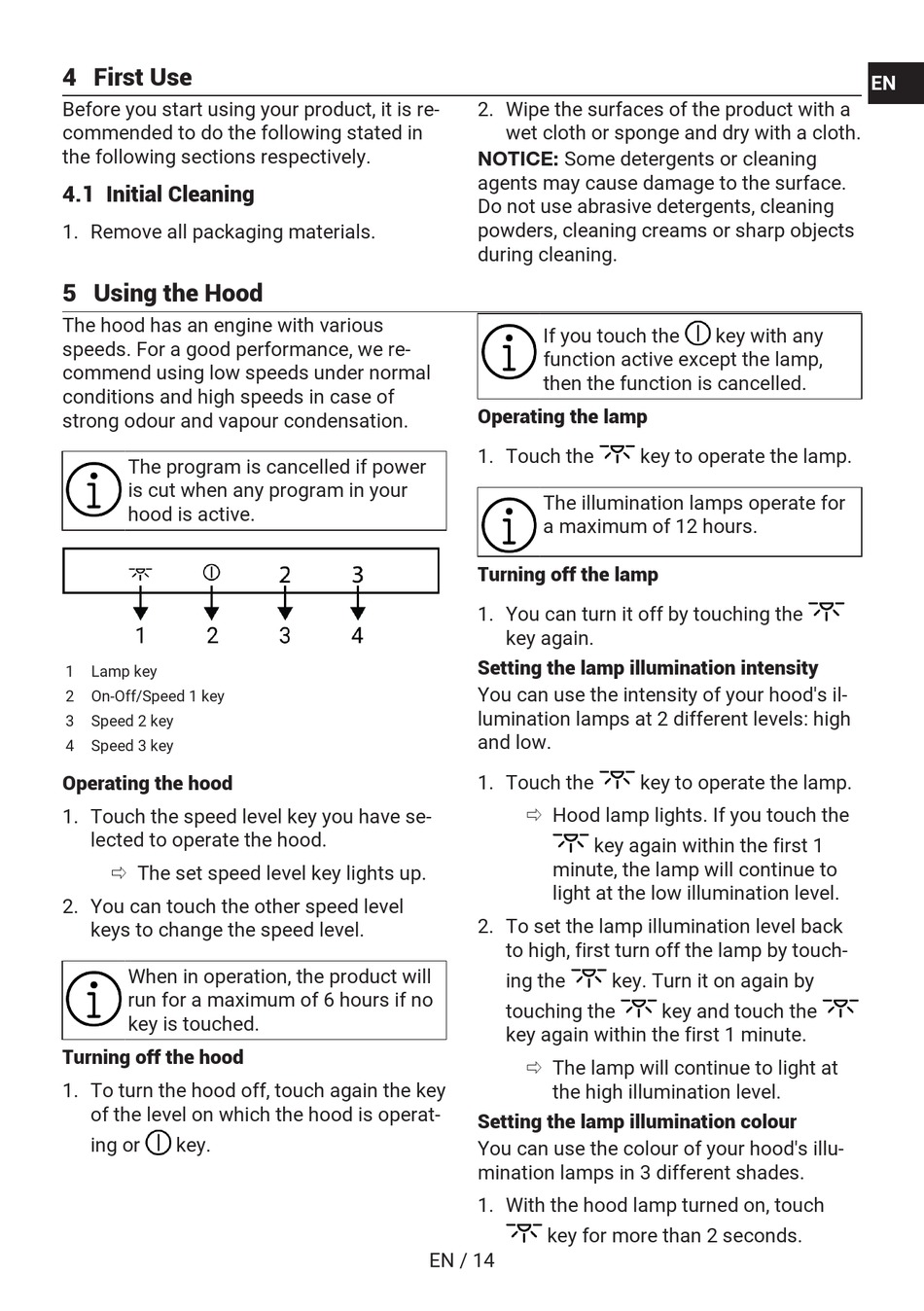 EN

4 First Use

Before you start using your product, it is recommended to do the following stated in the following sections respectively.

4.1 Initial Cleaning

1. Remove all packaging materials.

2. Wipe the surfaces of the product with a wet cloth or sponge and dry with a cloth.

NOTICE: Some detergents or cleaning agents may cause damage to the surface. Do not use abrasive detergents, cleaning powders, cleaning creams or sharp objects during cleaning.

5 Using the Hood

The hood has an engine with various speeds. For a good performance, we recommend using low speeds under normal conditions and high speeds in case of strong odour and vapour condensation.

The program is cancelled if power is cut when any program in your hood is active.

2 3

1 2 3 4

1 Lamp key
2 On-Off/Speed 1 key
3 Speed 2 key
4 Speed 3 key

Operating the hood

1. Touch the speed level key you have selected to operate the hood.

⇨ The set speed level key lights up.

2. You can touch the other speed level keys to change the speed level.

When in operation, the product will run for a maximum of 6 hours if no key is touched.

Turning off the hood

1. To turn the hood off, touch again the key of the level on which the hood is operating or key.

If you touch the key with any function active except the lamp, then the function is cancelled.

Operating the lamp

1. Touch the key to operate the lamp.

The illumination lamps operate for a maximum of 12 hours.

Turning off the lamp

1. You can turn it off by touching the key again.

Setting the lamp illumination intensity

You can use the intensity of your hood's illumination lamps at 2 different levels: high and low.

1. Touch the key to operate the lamp.

⇨ Hood lamp lights. If you touch the key again within the first 1 minute, the lamp will continue to light at the low illumination level.

2. To set the lamp illumination level back to high, first turn off the lamp by touching the key. Turn it on again by touching the key and touch the key again within the first 1 minute.

⇨ The lamp will continue to light at the high illumination level.

Setting the lamp illumination colour

You can use the colour of your hood's illumination lamps in 3 different shades.

1. With the hood lamp turned on, touch key for more than 2 seconds.

EN / 14